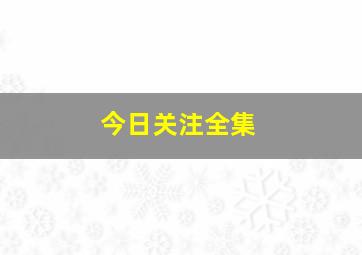 今日关注全集